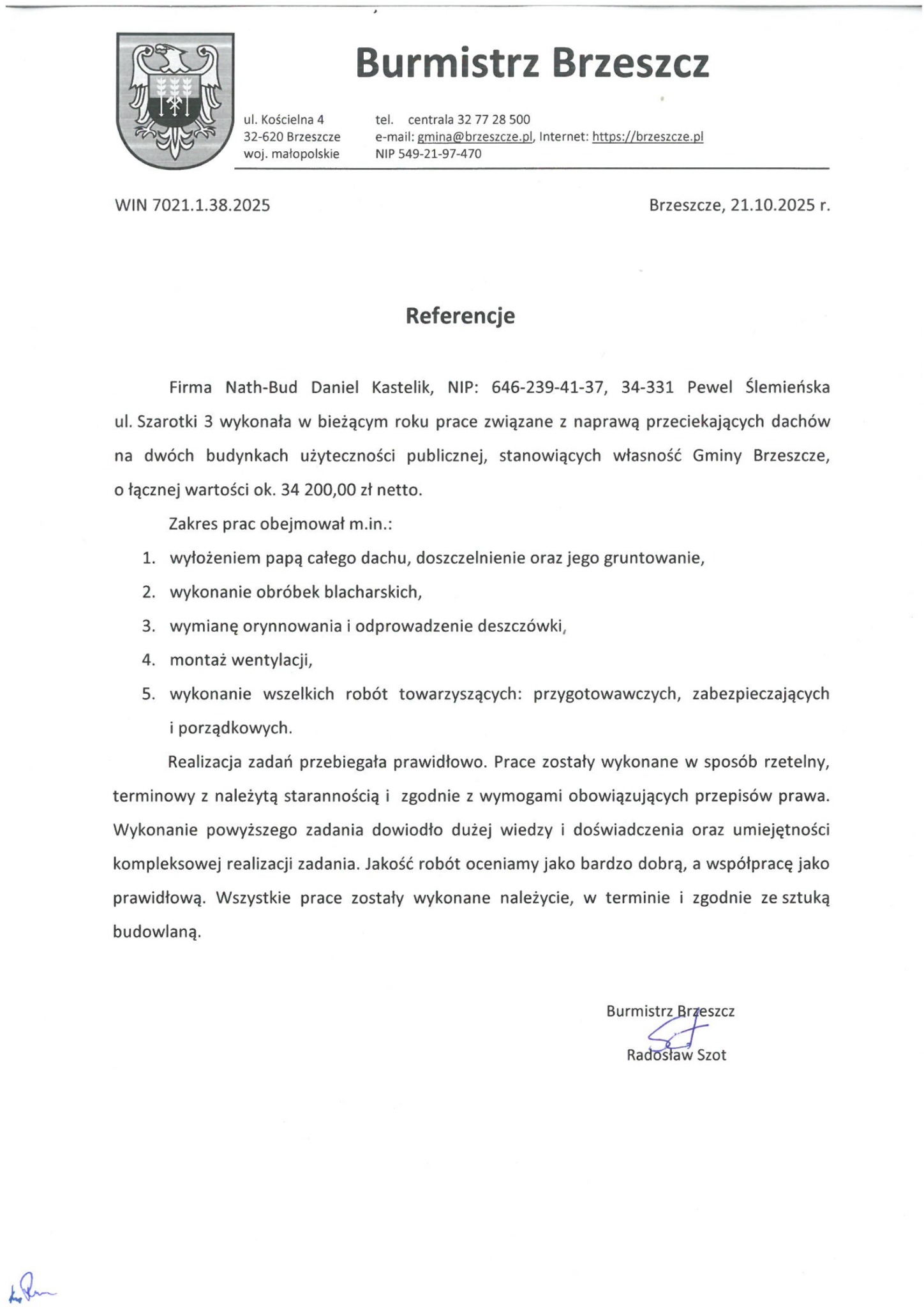 Burmistrz Brzeszcz

ul. Kościelna 4
32-620 Brzeszcze
woj. małopolskie

tel. centrala 32 77 28 500
e-mail: gmina@brzeszcze.pl, Internet: https://brzeszcze.pl
NIP 549-21-97-470

WIN 7021.1.38.2025

Brzeszcze, 21.10.2025 r.

Referencje

Firma Nath-Bud Daniel Kastelik, NIP: 646-239-41-37, 34-331 Pewel Ślemieńska ul. Szarotki 3 wykonała w bieżącym roku prace związane z naprawą przeciekających dachów na dwóch budynkach użyteczności publicznej, stanowiących własność Gminy Brzeszcze, o łącznej wartości ok. 34 200,00 zł netto.

Zakres prac obejmował m.in.:

1. wyłożeniem papą całego dachu, doszczelnienie oraz jego gruntowanie,
2. wykonanie obróbek blacharskich,
3. wymianę orynnowania i odprowadzenie deszczówki,
4. montaż wentylacji,
5. wykonanie wszelkich robót towarzyszących: przygotowawczych, zabezpieczających i porządkowych.

Realizacja zadań przebiegała prawidłowo. Prace zostały wykonane w sposób rzetelny, terminowy z należytą starannością i zgodnie z wymogami obowiązujących przepisów prawa. Wykonanie powyższego zadania dowiodło dużej wiedzy i doświadczenia oraz umiejętności kompleksowej realizacji zadania. Jakość robót oceniamy jako bardzo dobrą, a współpracę jako prawidłową. Wszystkie prace zostały wykonane należycie, w terminie i zgodnie ze sztuką budowlaną.

Burmistrz Brzeszcz
Radosław Szot